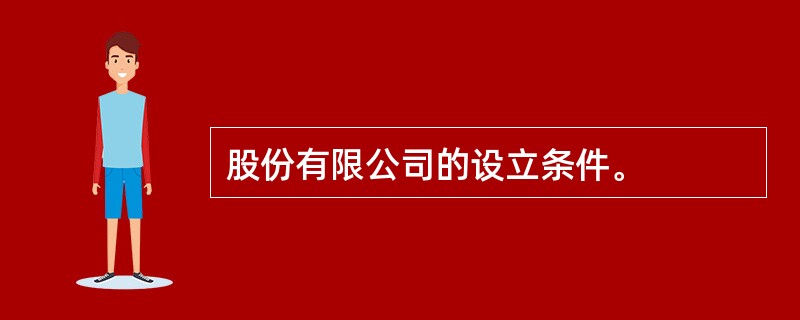 股份有限公司的设立条件。